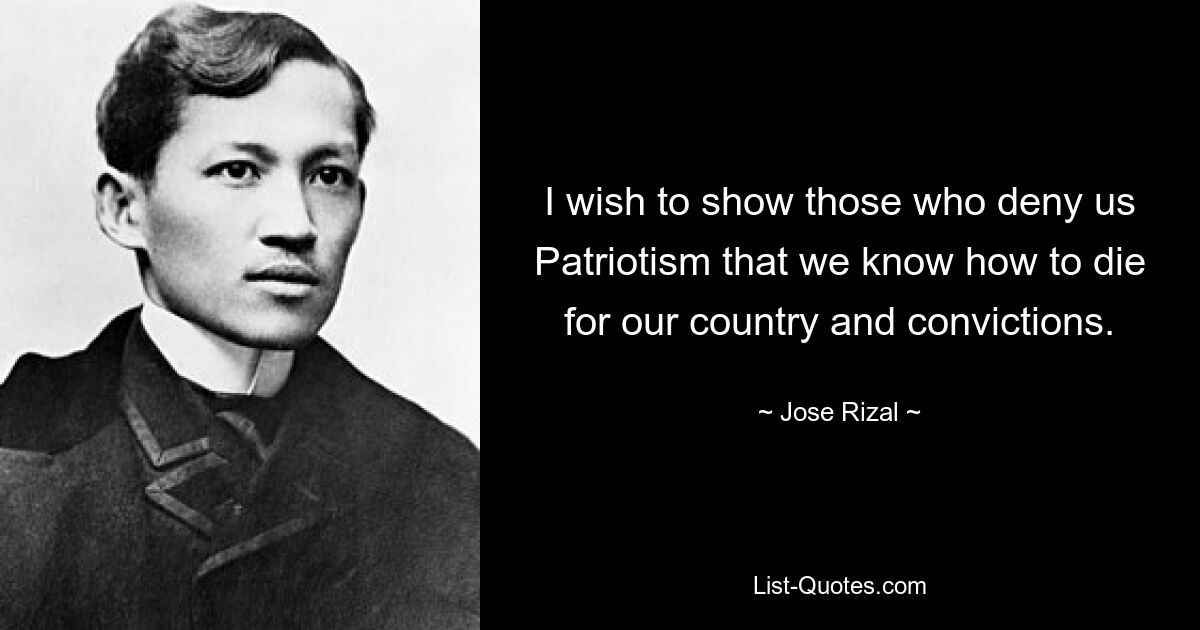 I wish to show those who deny us Patriotism that we know how to die for our country and convictions.

~ Jose Rizal ~

List-Quotes.com